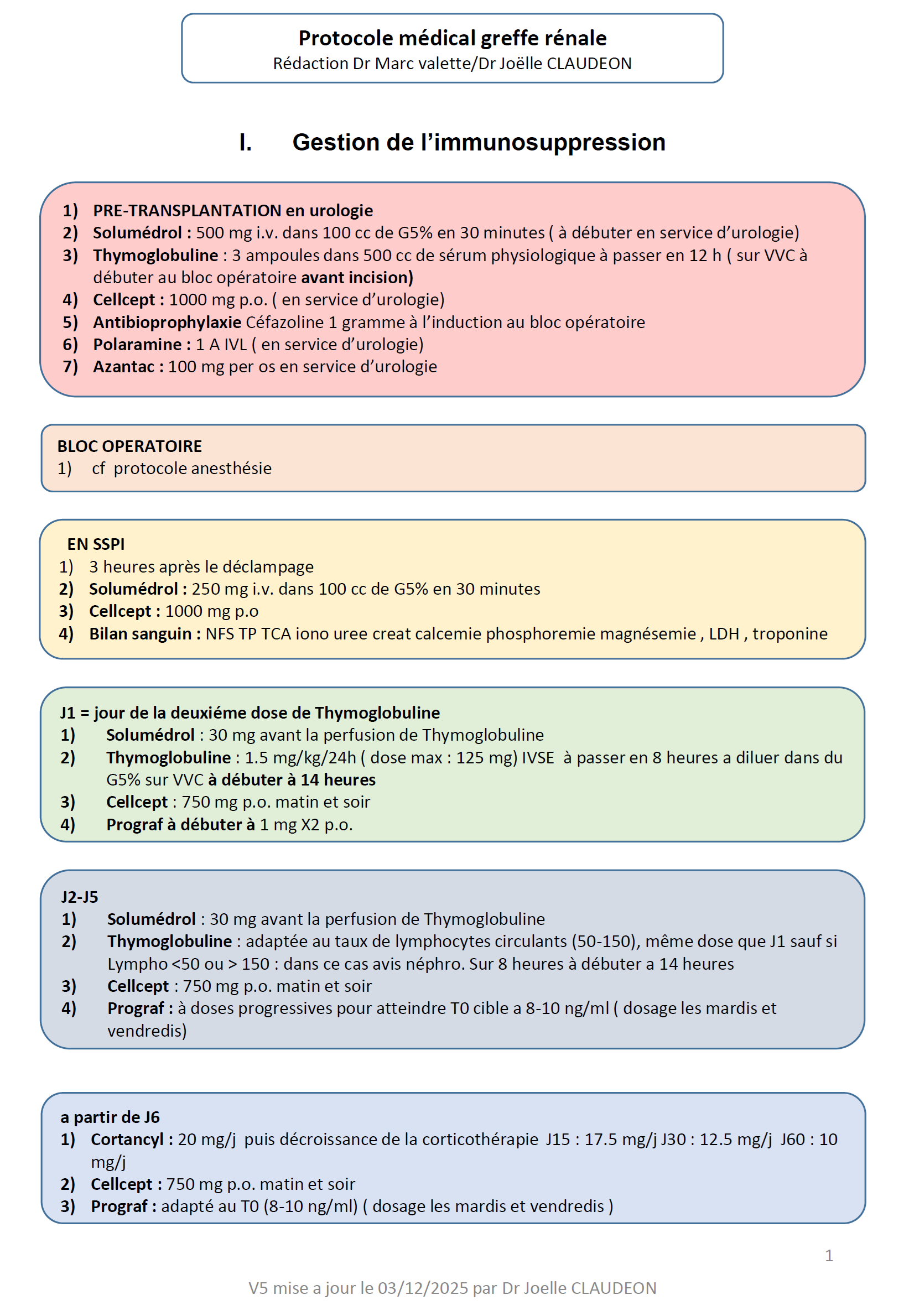 Protocole médical greffe rénale
Rédaction Dr Marc valette/Dr Joëlle CLAUDEON

I. Gestion de l'immunosuppression

1) PRE-TRANSPLANTATION en urologie
2) Solumédrol : 500 mg i.v. dans 100 cc de G5% en 30 minutes ( à débuter en service d'urologie)
3) Thymoglobuline : 3 ampoules dans 500 cc de sérum physiologique à passer en 12 h ( sur VVC à débuter au bloc opératoire avant incision)
4) Cellcept : 1000 mg p.o. ( en service d'urologie)
5) Antibioprophylaxie Céfazoline 1 gramme à l'induction au bloc opératoire
6) Polaramine : 1 A IVL ( en service d'urologie)
7) Azantac : 100 mg per os en service d'urologie

BLOC OPERATOIRE
1) cf protocole anesthésie

EN SSPI
1) 3 heures après le déclampage
2) Solumédrol : 250 mg i.v. dans 100 cc de G5% en 30 minutes
3) Cellcept : 1000 mg p.o
4) Bilan sanguin : NFS TP TCA iono uree creat calcemie phosphoremie magnésemie , LDH , troponine

J1 = jour de la deuxiéme dose de Thymoglobuline
1) Solumédrol : 30 mg avant la perfusion de Thymoglobuline
2) Thymoglobuline : 1.5 mg/kg/24h ( dose max : 125 mg) IVSE à passer en 8 heures a diluer dans du G5% sur VVC à débuter à 14 heures
3) Cellcept : 750 mg p.o. matin et soir
4) Prograf à débuter à 1 mg X2 p.o.

J2-J5
1) Solumédrol : 30 mg avant la perfusion de Thymoglobuline
2) Thymoglobuline : adaptée au taux de lymphocytes circulants (50-150), même dose que J1 sauf si Lympho <50 ou > 150 : dans ce cas avis néphro. Sur 8 heures à débuter a 14 heures
3) Cellcept : 750 mg p.o. matin et soir
4) Prograf : à doses progressives pour atteindre T0 cible a 8-10 ng/ml ( dosage les mardis et vendredis)

a partir de J6
1) Cortancyl : 20 mg/j puis décroissance de la corticothérapie J15 : 17.5 mg/j J30 : 12.5 mg/j J60 : 10 mg/j
2) Cellcept : 750 mg p.o. matin et soir
3) Prograf : adapté au T0 (8-10 ng/ml) ( dosage les mardis et vendredis )

1

V5 mise a jour le 03/12/2025 par Dr Joelle CLAUDEON